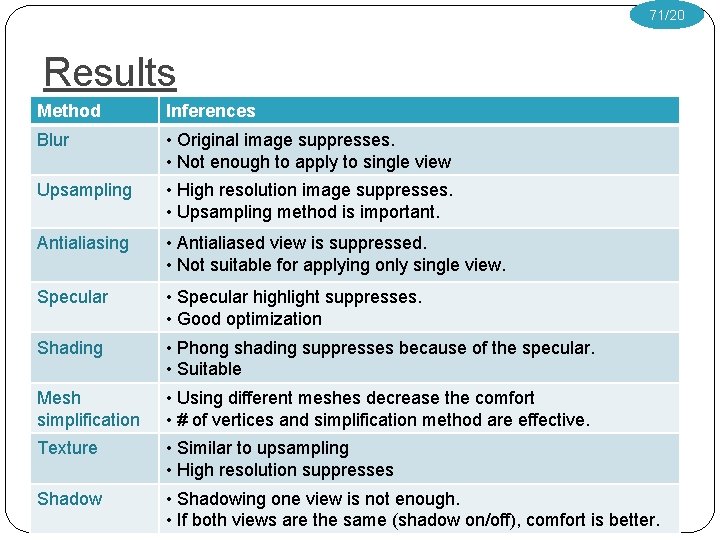 71/20

Results

| Method | Inferences |
|---|---|
| Blur | • Original image suppresses. • Not enough to apply to single view |
| Upsampling | • High resolution image suppresses. • Upsampling method is important. |
| Antialiasing | • Antialiased view is suppressed. • Not suitable for applying only single view. |
| Specular | • Specular highlight suppresses. • Good optimization |
| Shading | • Phong shading suppresses because of the specular. • Suitable |
| Mesh simplification | • Using different meshes decrease the comfort • # of vertices and simplification method are effective. |
| Texture | • Similar to upsampling • High resolution suppresses |
| Shadow | • Shadowing one view is not enough. • If both views are the same (shadow on/off), comfort is better. |